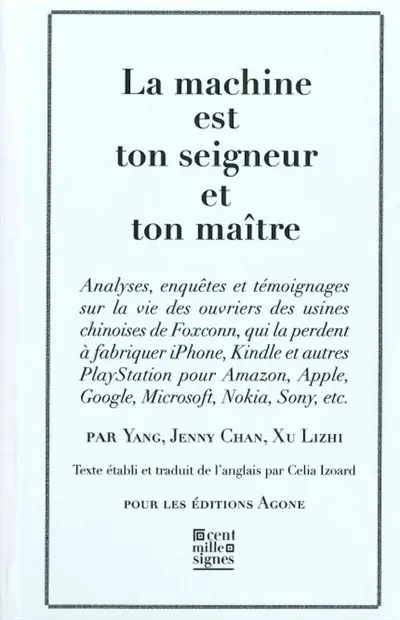 La machine est ton seigneur et ton maître

Analyses, enquêtes et témoignages sur la vie des ouvriers des usines chinoises de Foxconn, qui la perdent à fabriquer iPhone, Kindle et autres PlayStation pour Amazon, Apple, Google, Microsoft, Nokia, Sony, etc.

PAR YANG, JENNY CHAN, XU LIZHI

Texte établi et traduit de l'anglais par Celia Izoard

POUR LES ÉDITIONS AGONE

cent mille signes